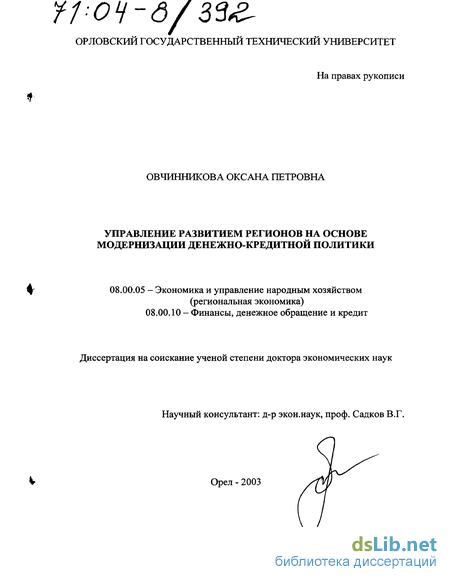 71:04-8/392

ОРЛОВСКИЙ ГОСУДАРСТВЕННЫЙ ТЕХНИЧЕСКИЙ УНИВЕРСИТЕТ

На правах рукописи

ОВЧИННИКОВА ОКСАНА ПЕТРОВНА

УПРАВЛЕНИЕ РАЗВИТИЕМ РЕГИОНОВ НА ОСНОВЕ МОДЕРНИЗАЦИИ ДЕНЕЖНО-КРЕДИТНОЙ ПОЛИТИКИ

08.00.05 – Экономика и управление народным хозяйством (региональная экономика)
08.00.10 – Финансы, денежное обращение и кредит

Диссертация на соискание ученой степени доктора экономических наук

Научный консультант: д-р экон.наук, проф. Садков В.Г.

Орел - 2003

dsLib.net
библиотека диссертаций